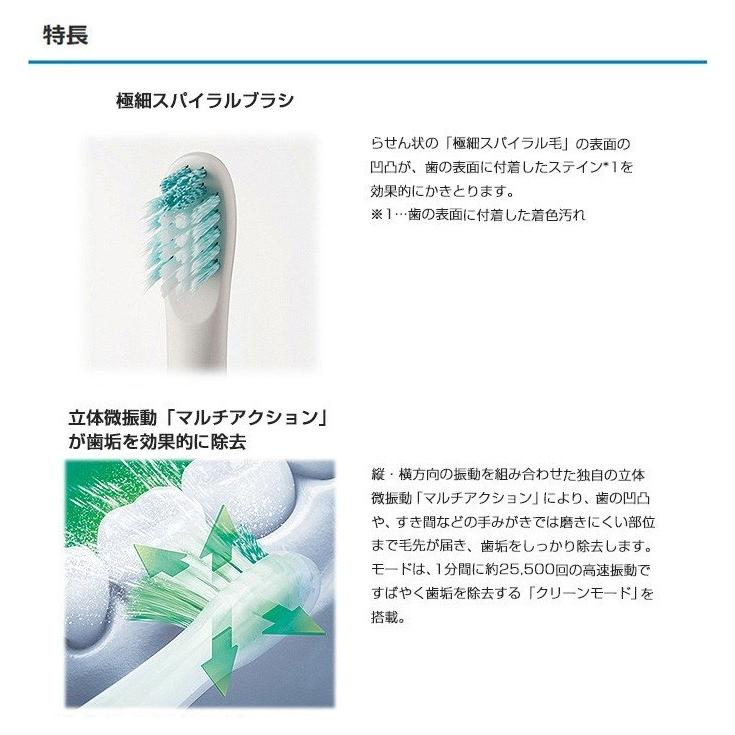 特長

極細スパイラルブラシ

らせん状の「極細スパイラル毛」の表面の凹凸が、歯の表面に付着したステイン*1を効果的にかきとります。
※1…歯の表面に付着した着色汚れ

立体微振動「マルチアクション」が歯垢を効果的に除去

縦・横方向の振動を組み合わせた独自の立体微振動「マルチアクション」により、歯の凹凸や、すき間などの手みがきでは磨きにくい部位まで毛先が届き、歯垢をしっかり除去します。モードは、1分間に約25,500回の高速振動ですばやく歯垢を除去する「クリーンモード」を搭載。